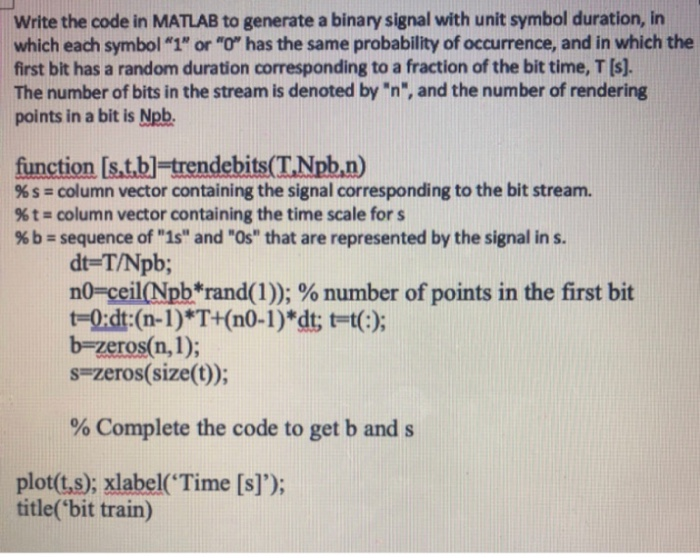 Write the code in MATLAB to generate a binary signal with unit symbol duration, in which each symbol "1" or "0" has the same probability of occurrence, and in which the first bit has a random duration corresponding to a fraction of the bit time, T [s]. The number of bits in the stream is denoted by "n", and the number of rendering points in a bit is Npb.

function [s,t,b]=trendebits(T,Npb,n)
% s = column vector containing the signal corresponding to the bit stream.
% t = column vector containing the time scale for s
% b = sequence of "1s" and "0s" that are represented by the signal in s.
dt=T/Npb;
n0=ceil(Npb*rand(1)); % number of points in the first bit
t=0:dt:(n-1)*T+(n0-1)*dt; t=t(:);
b=zeros(n,1);
s=zeros(size(t));

% Complete the code to get b and s

plot(t,s); xlabel('Time [s]');
title('bit train)